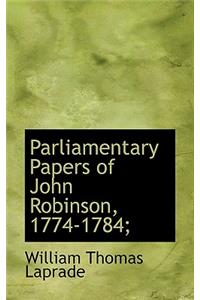 Parliamentary Papers of John Robinson, 1774-1784;

William Thomas Laprade